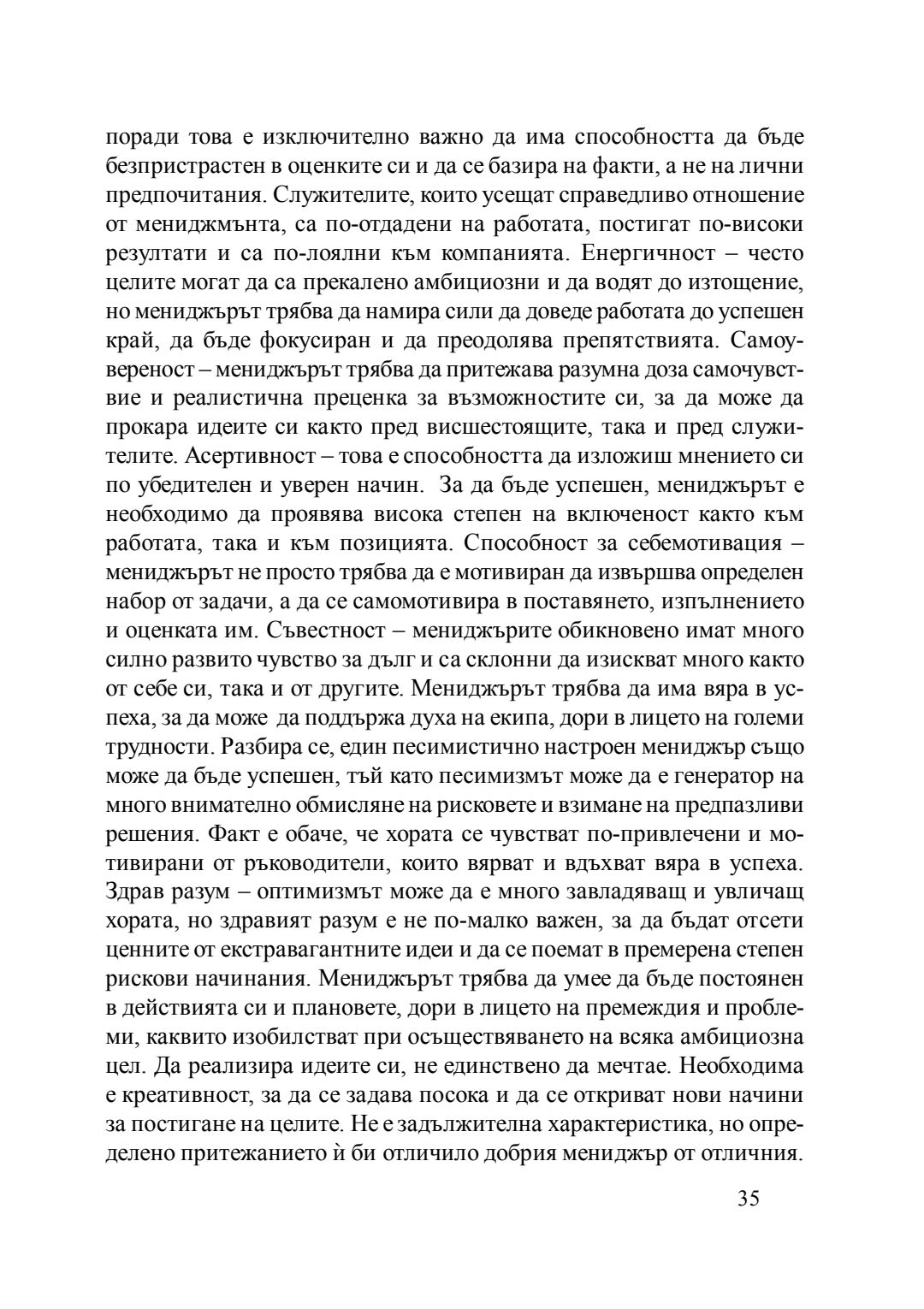 поради това е изключително важно да има способността да бъде безпристрастен в оценките си и да се базира на факти, а не на лични предпочитания. Служителите, които усещат справедливо отношение от мениджмънта, са по-отдадени на работата, постигат по-високи резултати и са по-лоялни към компанията. Енергичност – често целите могат да са прекалено амбициозни и да водят до изтощение, но мениджърът трябва да намира сили да доведе работата до успешен край, да бъде фокусиран и да преодолява препятствията. Самоувереност – мениджърът трябва да притежава разумна доза самочувствие и реалистична преценка за възможностите си, за да може да прокара идеите си както пред висшестоящите, така и пред служителите. Асертивност – това е способността да изложиш мнението си по убедителен и уверен начин. За да бъде успешен, мениджърът е необходимо да проявява висока степен на включеност както към работата, така и към позицията. Способност за себемотивация – мениджърът не просто трябва да е мотивиран да извършва определен набор от задачи, а да се самомотивира в поставянето, изпълнението и оценката им. Съвестност – мениджърите обикновено имат много силно развито чувство за дълг и са склонни да изискват много както от себе си, така и от другите. Мениджърът трябва да има вяра в успеха, за да може да поддържа духа на екипа, дори в лицето на големи трудности. Разбира се, един песимистично настроен мениджър също може да бъде успешен, тъй като песимизмът може да е генератор на много внимателно обмисляне на рисковете и взимане на предпазливи решения. Факт е обаче, че хората се чувстват по-привлечени и мотивирани от ръководители, които вярват и вдъхват вяра в успеха. Здрав разум – оптимизмът може да е много завладяващ и увличащ хората, но здравият разум е не по-малко важен, за да бъдат отсети ценните от екстравагантните идеи и да се поемат в премерена степен рискови начинания. Мениджърът трябва да умее да бъде постоянен в действията си и плановете, дори в лицето на премеждия и проблеми, каквито изобилстват при осъществяването на всяка амбициозна цел. Да реализира идеите си, не единствено да мечтае. Необходима е креативност, за да се задава посока и да се откриват нови начини за постигане на целите. Не е задължителна характеристика, но определено притежанието ѝ би отличило добрия мениджър от отличния.

35